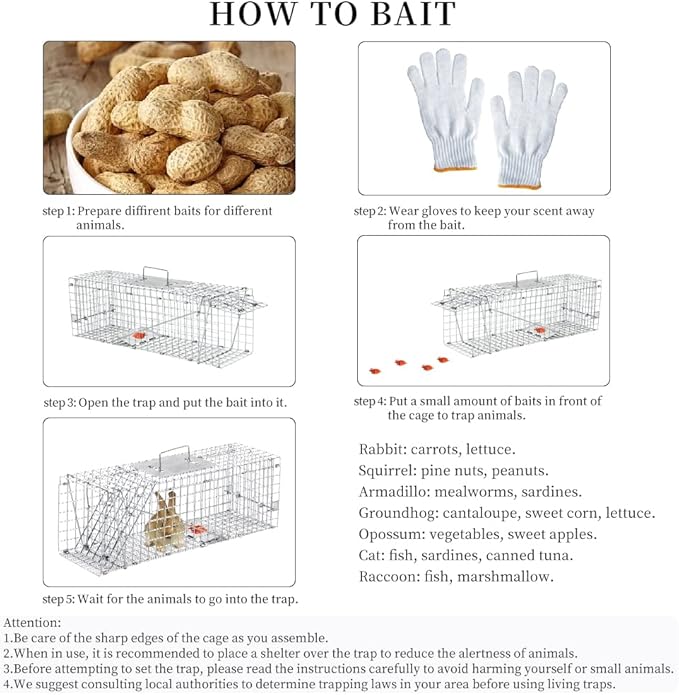 HOW TO BAIT

step 1: Prepare diffirent baits for different animals.

step 2: Wear gloves to keep your scent away from the bait.

step 3: Open the trap and put the bait into it.

step 4: Put a small amount of baits in front of the cage to trap animals.

step 5: Wait for the animals to go into the trap.

Rabbit: carrots, lettuce.
Squirrel: pine nuts, peanuts.
Armadillo: mealworms, sardines.
Groundhog: cantaloupe, sweet corn, lettuce.
Opossum: vegetables, sweet apples.
Cat: fish, sardines, canned tuna.
Raccoon: fish, marshmallow.

Attention:
1.Be care of the sharp edges of the cage as you assemble.
2.When in use, it is recommended to place a shelter over the trap to reduce the alertness of animals.
3.Before attempting to set the trap, please read the instructions carefully to avoid harming yourself or small animals.
4.We suggest consulting local authorities to determine trapping laws in your area before using living traps.